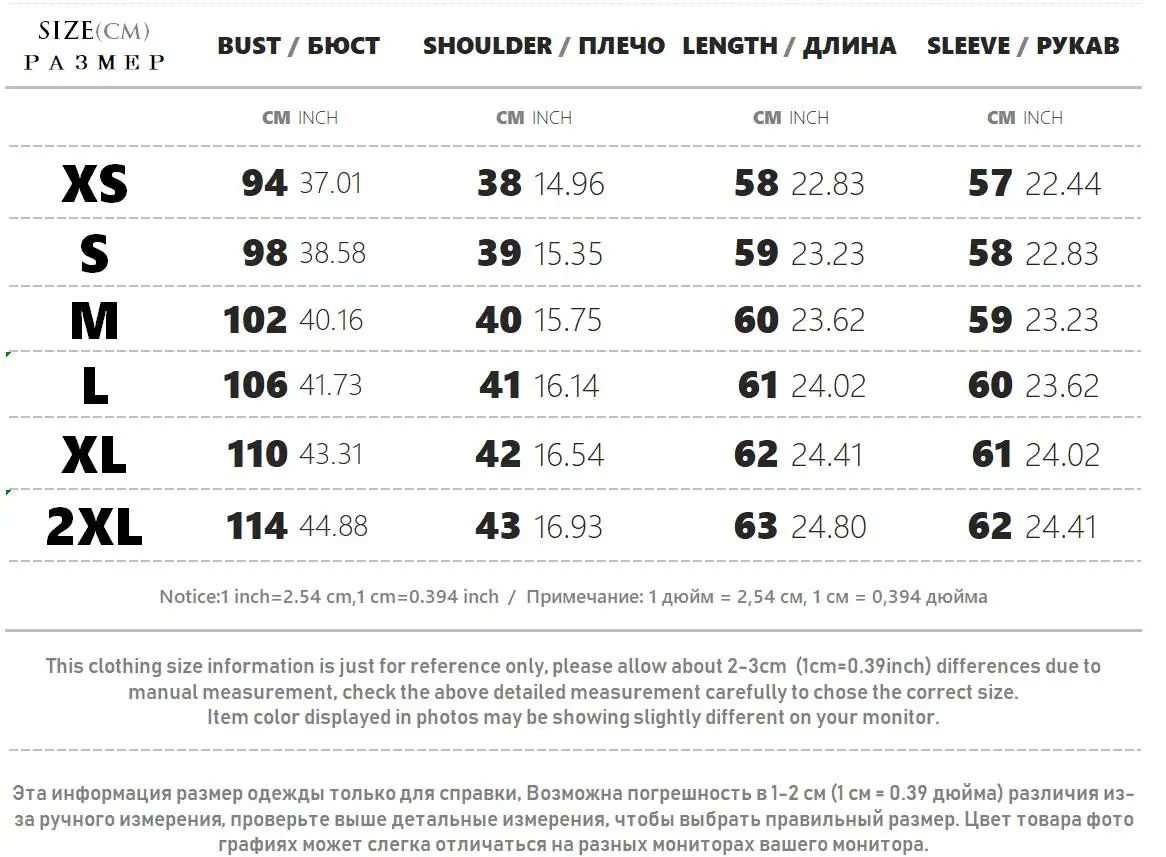 | SIZE(CM) РАЗМЕР | BUST / БЮСТ | SHOULDER / ПЛЕЧО | LENGTH / ДЛИНА | SLEEVE / РУКАВ |
|---|---|---|---|---|
|  | CM INCH | CM INCH | CM INCH | CM INCH |
| XS | 94 37.01 | 38 14.96 | 58 22.83 | 57 22.44 |
| S | 98 38.58 | 39 15.35 | 59 23.23 | 58 22.83 |
| M | 102 40.16 | 40 15.75 | 60 23.62 | 59 23.23 |
| L | 106 41.73 | 41 16.14 | 61 24.02 | 60 23.62 |
| XL | 110 43.31 | 42 16.54 | 62 24.41 | 61 24.02 |
| 2XL | 114 44.88 | 43 16.93 | 63 24.80 | 62 24.41 |

Notice:1 inch=2.54 cm,1 cm=0.394 inch / Примечание: 1 дюйм = 2,54 см, 1 см = 0,394 дюйма

This clothing size information is just for reference only, please allow about 2-3cm (1cm=0.39inch) differences due to manual measurement, check the above detailed measurement carefully to chose the correct size.
Item color displayed in photos may be showing slightly different on your monitor.

Эта информация размер одежды только для справки, Возможна погрешность в 1-2 см (1 см = 0.39 дюйма) различия из-за ручного измерения, проверьте выше детальные измерения, чтобы выбрать правильный размер. Цвет товара фото графиях может слегка отличаться на разных мониторах вашего монитора.